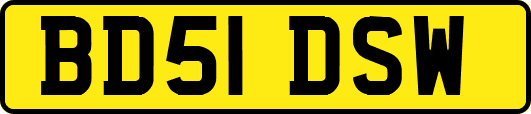 BD51 DSW